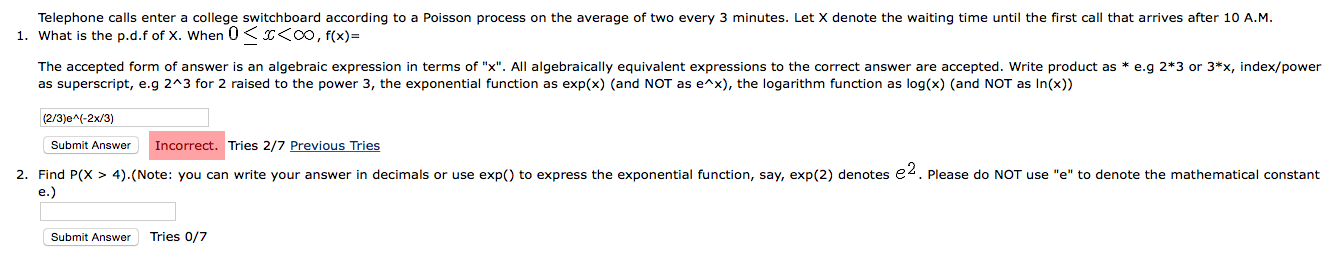 Telephone calls enter a college switchboard according to a Poisson process on the average of two every 3 minutes. Let X denote the waiting time until the first call that arrives after 10 A.M.

1. What is the p.d.f of X. When $0 \leq x < \infty$, f(x)=

The accepted form of answer is an algebraic expression in terms of "x". All algebraically equivalent expressions to the correct answer are accepted. Write product as * e.g 2*3 or 3*x, index/power as superscript, e.g 2^3 for 2 raised to the power 3, the exponential function as exp(x) (and NOT as e^x), the logarithm function as log(x) (and NOT as ln(x))

(2/3)e^(-2x/3)

Submit Answer Incorrect. Tries 2/7 Previous Tries

2. Find P(X > 4).(Note: you can write your answer in decimals or use exp() to express the exponential function, say, exp(2) denotes $e^2$. Please do NOT use "e" to denote the mathematical constant e.)

Submit Answer Tries 0/7